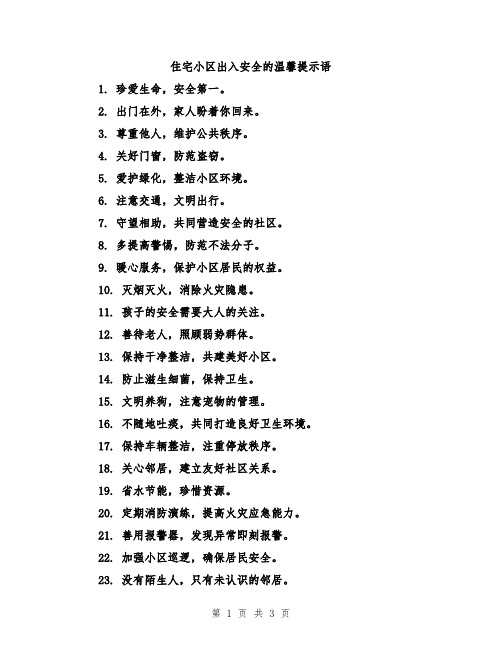 住宅小区出入安全的温馨提示语

1. 珍爱生命，安全第一。

2. 出门在外，家人盼着你回来。

3. 尊重他人，维护公共秩序。

4. 关好门窗，防范盗窃。

5. 爱护绿化，整洁小区环境。

6. 注意交通，文明出行。

7. 守望相助，共同营造安全的社区。

8. 多提高警惕，防范不法分子。

9. 暖心服务，保护小区居民的权益。

10. 灭烟灭火，消除火灾隐患。

11. 孩子的安全需要大人的关注。

12. 善待老人，照顾弱势群体。

13. 保持干净整洁，共建美好小区。

14. 防止滋生细菌，保持卫生。

15. 文明养狗，注意宠物的管理。

16. 不随地吐痰，共同打造良好卫生环境。

17. 保持车辆整洁，注重停放秩序。

18. 关心邻居，建立友好社区关系。

19. 省水节能，珍惜资源。

20. 定期消防演练，提高火灾应急能力。

21. 善用报警器，发现异常即刻报警。

22. 加强小区巡逻，确保居民安全。

23. 没有陌生人，只有未认识的邻居。

第 1 页 共 3 页